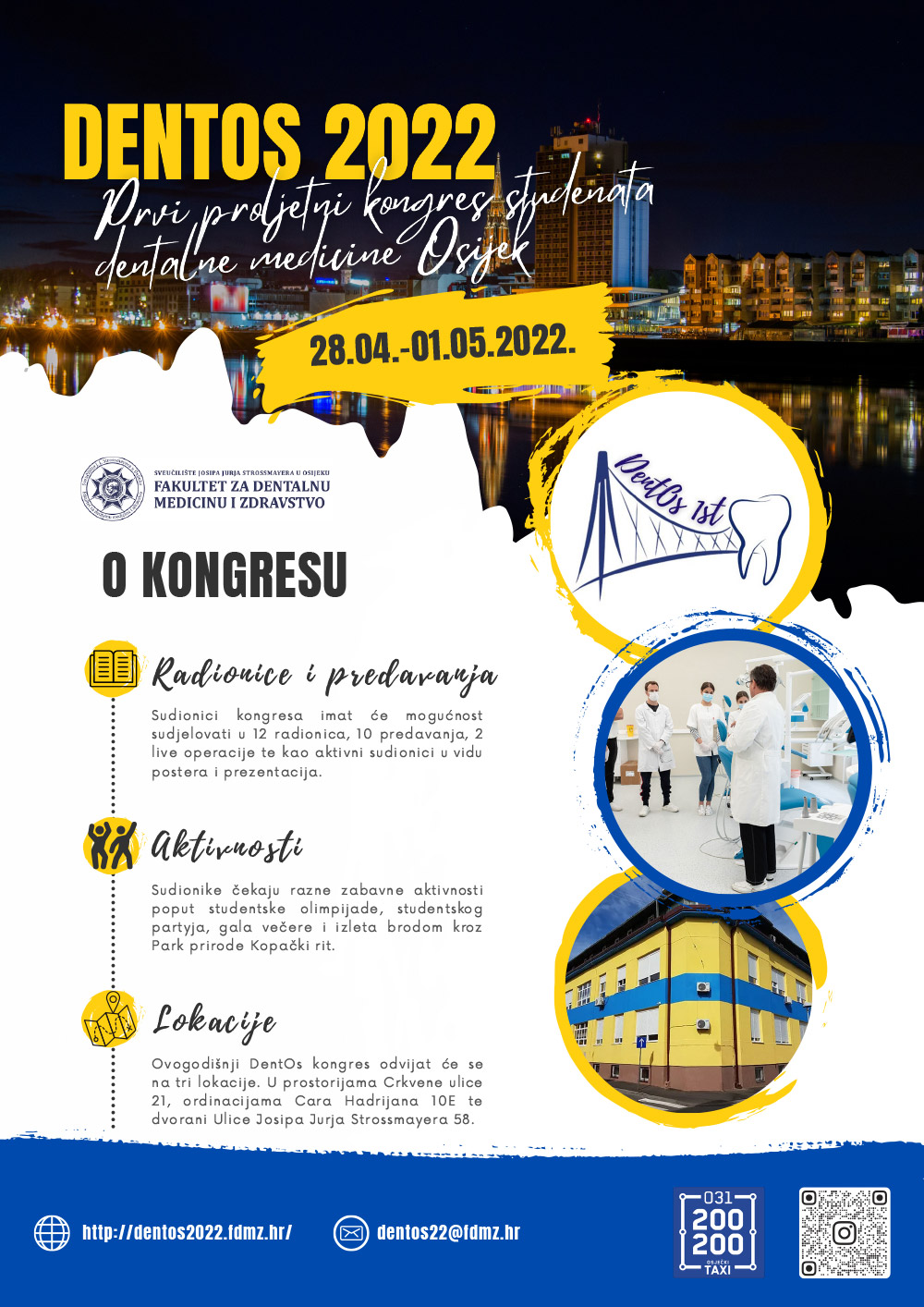 DENTOS 2022

Prvi proljetni kongres studenata dentalne medicine Osijek

28.04.-01.05.2022.

SVEUČILIŠTE JOSIPA JURJA STROSSMAYERA U OSIJEKU
FAKULTET ZA DENTALNU MEDICINU I ZDRAVSTVO

DentOs 1st

O KONGRESU

Radionice i predavanja

Sudionici kongresa imat će mogućnost sudjelovati u 12 radionica, 10 predavanja, 2 live operacije te kao aktivni sudionici u vidu postera i prezentacija.

Aktivnosti

Sudionike čekaju razne zabavne aktivnosti poput studentske olimpijade, studentskog partyja, gala večere i izleta brodom kroz Park prirode Kopački rit.

Lokacije

Ovogodišnji DentOs kongres odvijat će se na tri lokacije. U prostorijama Crkvene ulice 21, ordinacijama Cara Hadrijana 10E te dvorani Ulice Josipa Jurja Strossmayera 58.

http://dentos2022.fdmz.hr/

dentos22@fdmz.hr

031 200 200 OSJEČKI TAXI